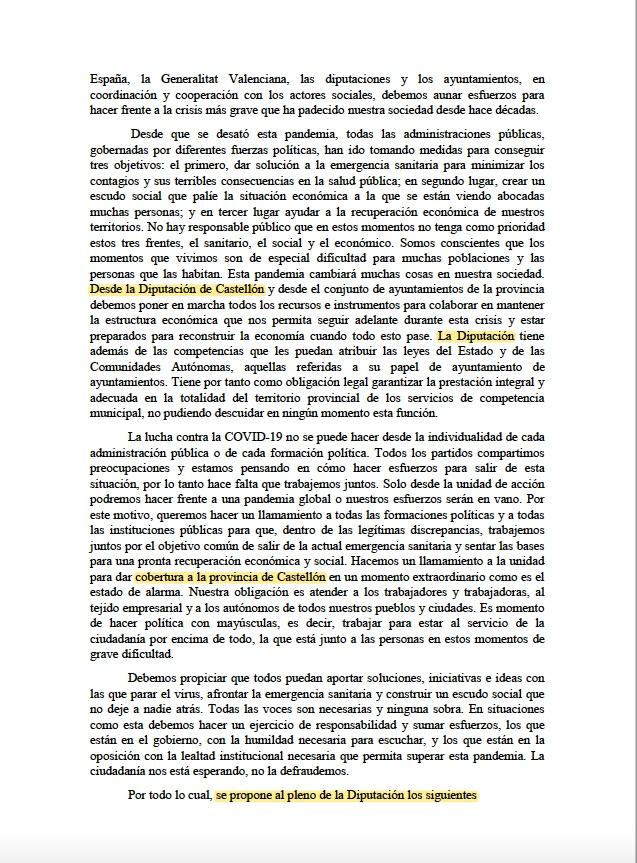 España, la Generalitat Valenciana, las diputaciones y los ayuntamientos, en coordinación y cooperación con los actores sociales, debemos aunar esfuerzos para hacer frente a la crisis más grave que ha padecido nuestra sociedad desde hace décadas.

Desde que se desató esta pandemia, todas las administraciones públicas, gobernadas por diferentes fuerzas políticas, han ido tomando medidas para conseguir tres objetivos: el primero, dar solución a la emergencia sanitaria para minimizar los contagios y sus terribles consecuencias en la salud pública; en segundo lugar, crear un escudo social que palíe la situación económica a la que se están viendo abocadas muchas personas; y en tercer lugar ayudar a la recuperación económica de nuestros territorios. No hay responsable público que en estos momentos no tenga como prioridad estos tres frentes, el sanitario, el social y el económico. Somos conscientes que los momentos que vivimos son de especial dificultad para muchas poblaciones y las personas que las habitan. Esta pandemia cambiará muchas cosas en nuestra sociedad. Desde la Diputación de Castellón y desde el conjunto de ayuntamientos de la provincia debemos poner en marcha todos los recursos e instrumentos para colaborar en mantener la estructura económica que nos permita seguir adelante durante esta crisis y estar preparados para reconstruir la economía cuando todo esto pase. La Diputación tiene además de las competencias que les puedan atribuir las leyes del Estado y de las Comunidades Autónomas, aquellas referidas a su papel de ayuntamiento de ayuntamientos. Tiene por tanto como obligación legal garantizar la prestación integral y adecuada en la totalidad del territorio provincial de los servicios de competencia municipal, no pudiendo descuidar en ningún momento esta función.

La lucha contra la COVID-19 no se puede hacer desde la individualidad de cada administración pública o de cada formación política. Todos los partidos compartimos preocupaciones y estamos pensando en cómo hacer esfuerzos para salir de esta situación, por lo tanto hace falta que trabajemos juntos. Solo desde la unidad de acción podremos hacer frente a una pandemia global o nuestros esfuerzos serán en vano. Por este motivo, queremos hacer un llamamiento a todas las formaciones políticas y a todas las instituciones públicas para que, dentro de las legítimas discrepancias, trabajemos juntos por el objetivo común de salir de la actual emergencia sanitaria y sentar las bases para una pronta recuperación económica y social. Hacemos un llamamiento a la unidad para dar cobertura a la provincia de Castellón en un momento extraordinario como es el estado de alarma. Nuestra obligación es atender a los trabajadores y trabajadoras, al tejido empresarial y a los autónomos de todos nuestros pueblos y ciudades. Es momento de hacer política con mayúsculas, es decir, trabajar para estar al servicio de la ciudadanía por encima de todo, la que está junto a las personas en estos momentos de grave dificultad.

Debemos propiciar que todos puedan aportar soluciones, iniciativas e ideas con las que parar el virus, afrontar la emergencia sanitaria y construir un escudo social que no deje a nadie atrás. Todas las voces son necesarias y ninguna sobra. En situaciones como esta debemos hacer un ejercicio de responsabilidad y sumar esfuerzos, los que están en el gobierno, con la humildad necesaria para escuchar, y los que están en la oposición con la lealtad institucional necesaria que permita superar esta pandemia. La ciudadanía nos está esperando, no la defraudemos.

Por todo lo cual, se propone al pleno de la Diputación los siguientes